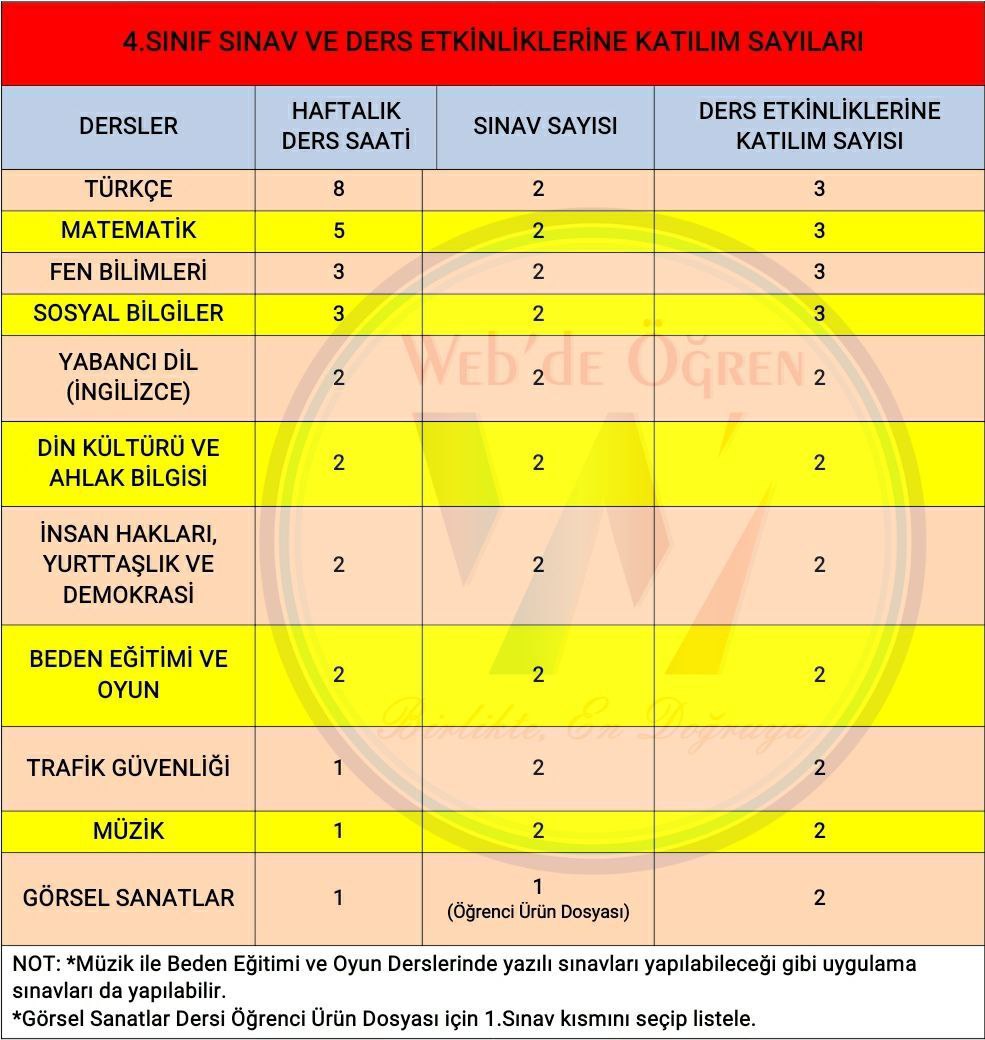 4.SINIF SINAV VE DERS ETKİNLİKLERİNE KATILIM SAYILARI

| DERSLER | HAFTALIK DERS SAATİ | SINAV SAYISI | DERS ETKİNLİKLERİNE KATILIM SAYISI |
|---|---|---|---|
| TÜRKÇE | 8 | 2 | 3 |
| MATEMATİK | 5 | 2 | 3 |
| FEN BİLİMLERİ | 3 | 2 | 3 |
| SOSYAL BİLGİLER | 3 | 2 | 3 |
| YABANCI DİL (İNGİLİZCE) | 2 | 2 | 2 |
| DİN KÜLTÜRÜ VE AHLAK BİLGİSİ | 2 | 2 | 2 |
| İNSAN HAKLARI, YURTTAŞLIK VE DEMOKRASİ | 2 | 2 | 2 |
| BEDEN EĞİTİMİ VE OYUN | 2 | 2 | 2 |
| TRAFİK GÜVENLİĞİ | 1 | 2 | 2 |
| MÜZİK | 1 | 2 | 2 |
| GÖRSEL SANATLAR | 1 | 1 (Öğrenci Ürün Dosyası) | 2 |

NOT: *Müzik ile Beden Eğitimi ve Oyun Derslerinde yazılı sınavları yapılabileceği gibi uygulama sınavları da yapılabilir.
*Görsel Sanatlar Dersi Öğrenci Ürün Dosyası için 1.Sınav kısmını seçip listele.

Web'de Öğren
Birlikte, En Doğruya